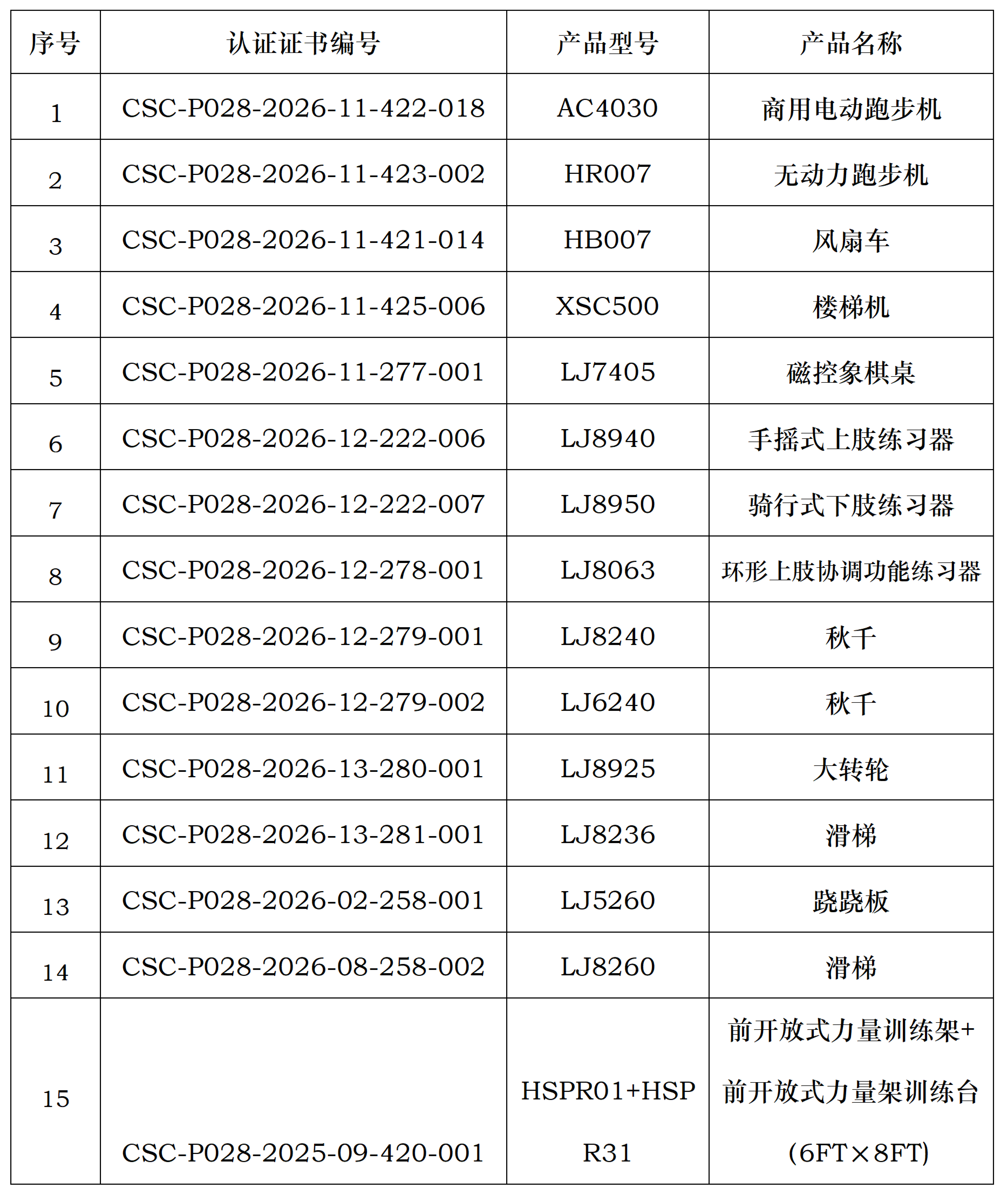 | 序号 | 认证证书编号 | 产品型号 | 产品名称 |
|---|---|---|---|
| 1 | CSC-P028-2026-11-422-018 | AC4030 | 商用电动跑步机 |
| 2 | CSC-P028-2026-11-423-002 | HR007 | 无动力跑步机 |
| 3 | CSC-P028-2026-11-421-014 | HB007 | 风扇车 |
| 4 | CSC-P028-2026-11-425-006 | XSC500 | 楼梯机 |
| 5 | CSC-P028-2026-11-277-001 | LJ7405 | 磁控象棋桌 |
| 6 | CSC-P028-2026-12-222-006 | LJ8940 | 手摇式上肢练习器 |
| 7 | CSC-P028-2026-12-222-007 | LJ8950 | 骑行式下肢练习器 |
| 8 | CSC-P028-2026-12-278-001 | LJ8063 | 环形上肢协调功能练习器 |
| 9 | CSC-P028-2026-12-279-001 | LJ8240 | 秋千 |
| 10 | CSC-P028-2026-12-279-002 | LJ6240 | 秋千 |
| 11 | CSC-P028-2026-13-280-001 | LJ8925 | 大转轮 |
| 12 | CSC-P028-2026-13-281-001 | LJ8236 | 滑梯 |
| 13 | CSC-P028-2026-02-258-001 | LJ5260 | 跷跷板 |
| 14 | CSC-P028-2026-08-258-002 | LJ8260 | 滑梯 |
| 15 | CSC-P028-2025-09-420-001 | HSPR01+HSPR31 | 前开放式力量训练架+前开放式力量架训练台（6FT×8FT） |